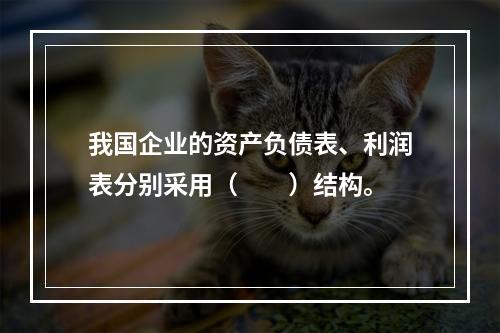 我国企业的资产负债表、利润表分别采用（　　）结构。